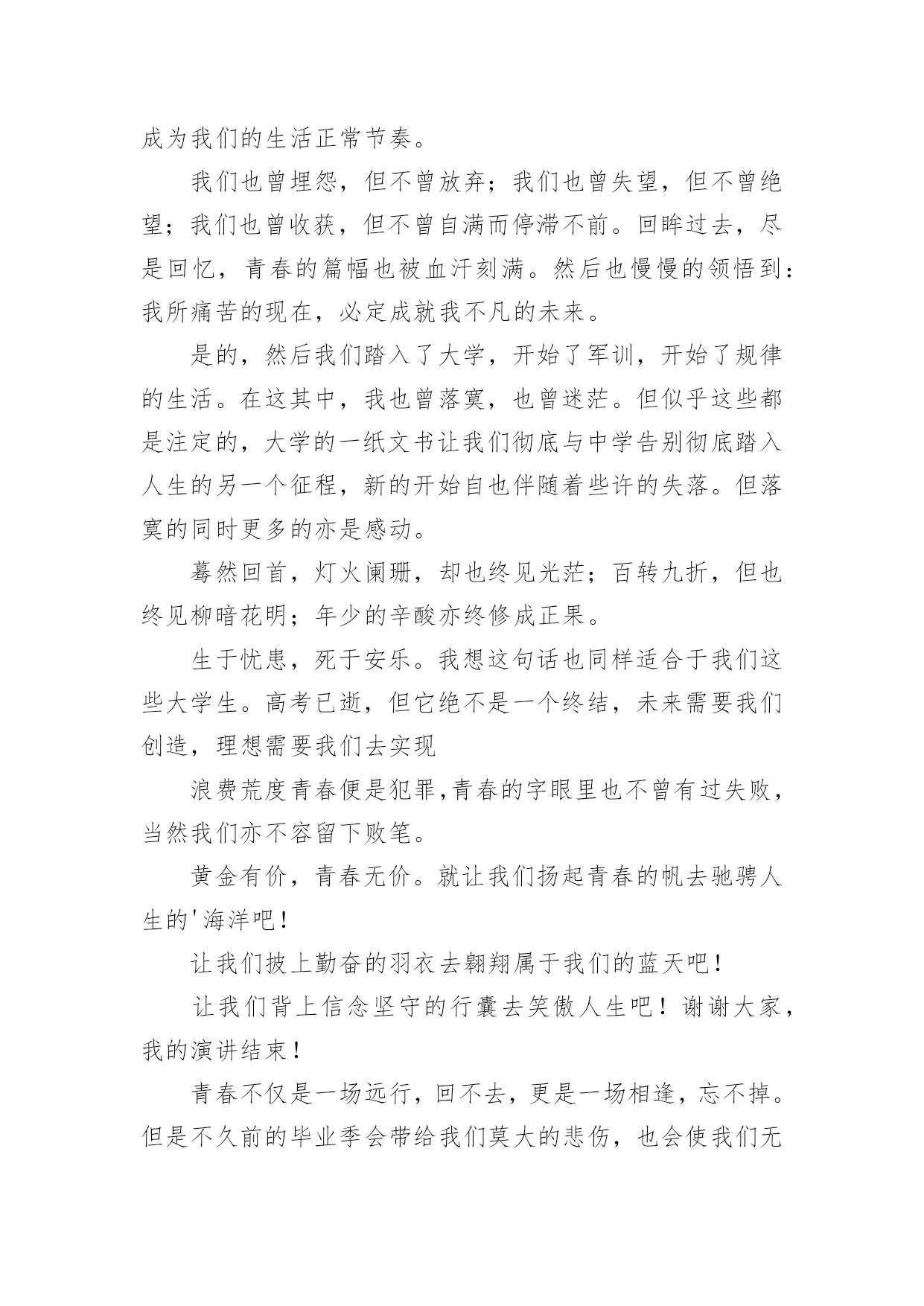 成为我们的生活正常节奏。

我们也曾埋怨，但不曾放弃；我们也曾失望，但不曾绝望；我们也曾收获，但不曾自满而停滞不前。回眸过去，尽是回忆，青春的篇幅也被血汗刻满。然后也慢慢的领悟到：我所痛苦的现在，必定成就我不凡的未来。

是的，然后我们踏入了大学，开始了军训，开始了规律的生活。在这其中，我也曾落寞，也曾迷茫。但似乎这些都是注定的，大学的一纸文书让我们彻底与中学告别彻底踏入人生的另一个征程，新的开始自也伴随着些许的失落。但落寞的同时更多的亦是感动。

蓦然回首，灯火阑珊，却也终见光茫；百转九折，但也终见柳暗花明；年少的辛酸亦终修成正果。

生于忧患，死于安乐。我想这句话也同样适合于我们这些大学生。高考已逝，但它绝不是一个终结，未来需要我们创造，理想需要我们去实现

浪费荒度青春便是犯罪,青春的字眼里也不曾有过失败，当然我们亦不容留下败笔。

黄金有价，青春无价。就让我们扬起青春的帆去驰骋人生的'海洋吧！

让我们披上勤奋的羽衣去翱翔属于我们的蓝天吧！

让我们背上信念坚守的行囊去笑傲人生吧！谢谢大家，我的演讲结束！

青春不仅是一场远行，回不去，更是一场相逢，忘不掉。但是不久前的毕业季会带给我们莫大的悲伤，也会使我们无